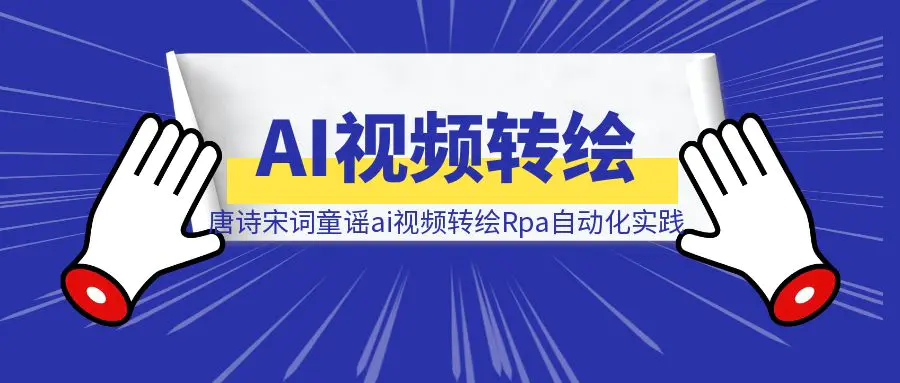 AI视频转绘

唐诗宋词童谣ai视频转绘Rpa自动化实践